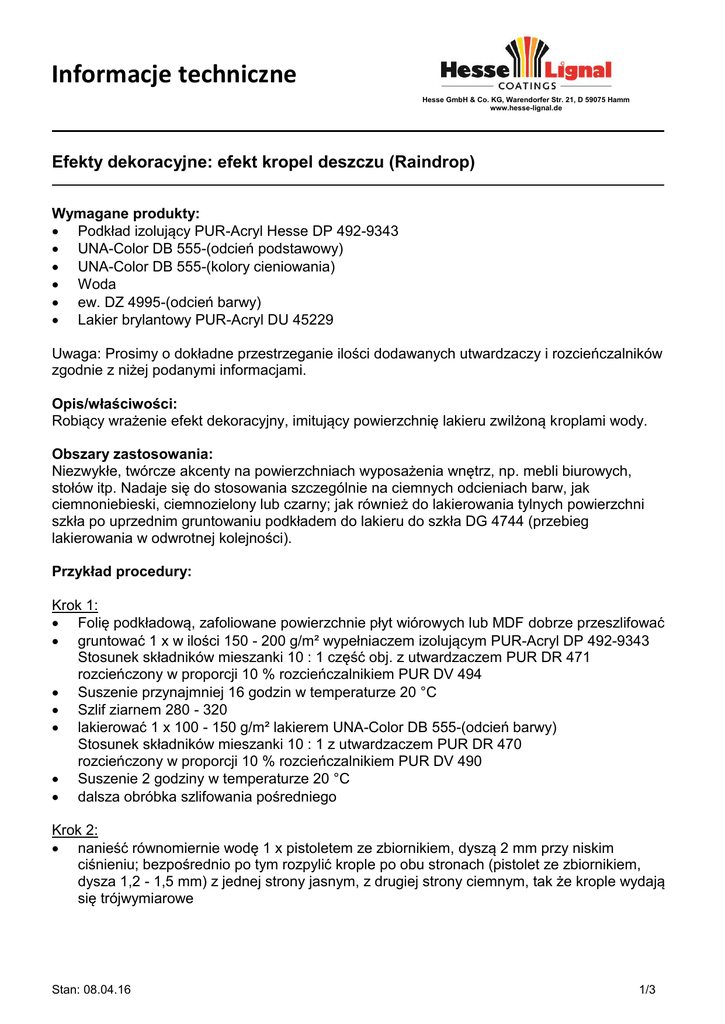 Informacje techniczne

Hesse Lignal
COATINGS
Hesse GmbH & Co. KG, Warendorfer Str. 21, D 59075 Hamm
www.hesse-lignal.de

Efekty dekoracyjne: efekt kropel deszczu (Raindrop)

Wymagane produkty:
• Podkład izolujący PUR-Acryl Hesse DP 492-9343
• UNA-Color DB 555-(odcień podstawowy)
• UNA-Color DB 555-(kolory cieniowania)
• Woda
• ew. DZ 4995-(odcień barwy)
• Lakier brylantowy PUR-Acryl DU 45229

Uwaga: Prosimy o dokładne przestrzeganie ilości dodawanych utwardzaczy i rozcieńczalników zgodnie z niżej podanymi informacjami.

Opis/właściwości:
Robiący wrażenie efekt dekoracyjny, imitujący powierzchnię lakieru zwilżoną kroplami wody.

Obszary zastosowania:
Niezwykłe, twórcze akcenty na powierzchniach wyposażenia wnętrz, np. mebli biurowych, stołów itp. Nadaje się do stosowania szczególnie na ciemnych odcieniach barw, jak ciemnoniebieski, ciemnozielony lub czarny; jak również do lakierowania tylnych powierzchni szkła po uprzednim gruntowaniu podkładem do lakieru do szkła DG 4744 (przebieg lakierowania w odwrotnej kolejności).

Przykład procedury:

Krok 1:
• Folię podkładową, zafoliowane powierzchnie płyt wiórowych lub MDF dobrze przeszlifować
• gruntować 1 x w ilości 150 - 200 g/m² wypełniaczem izolującym PUR-Acryl DP 492-9343
Stosunek składników mieszanki 10 : 1 część obj. z utwardzaczem PUR DR 471
rozcieńczony w proporcji 10 % rozcieńczalnikiem PUR DV 494
• Suszenie przynajmniej 16 godzin w temperaturze 20 °C
• Szlif ziarnem 280 - 320
• lakierować 1 x 100 - 150 g/m² lakierem UNA-Color DB 555-(odcień barwy)
Stosunek składników mieszanki 10 : 1 z utwardzaczem PUR DR 470
rozcieńczony w proporcji 10 % rozcieńczalnikiem PUR DV 490
• Suszenie 2 godziny w temperaturze 20 °C
• dalsza obróbka szlifowania pośredniego

Krok 2:
• nanieść równomiernie wodę 1 x pistoletem ze zbiornikiem, dyszą 2 mm przy niskim ciśnieniu; bezpośrednio po tym rozpylić krople po obu stronach (pistolet ze zbiornikiem, dysza 1,2 - 1,5 mm) z jednej strony jasnym, z drugiej strony ciemnym, tak że krople wydają się trójwymiarowe

Stan: 08.04.16
1/3